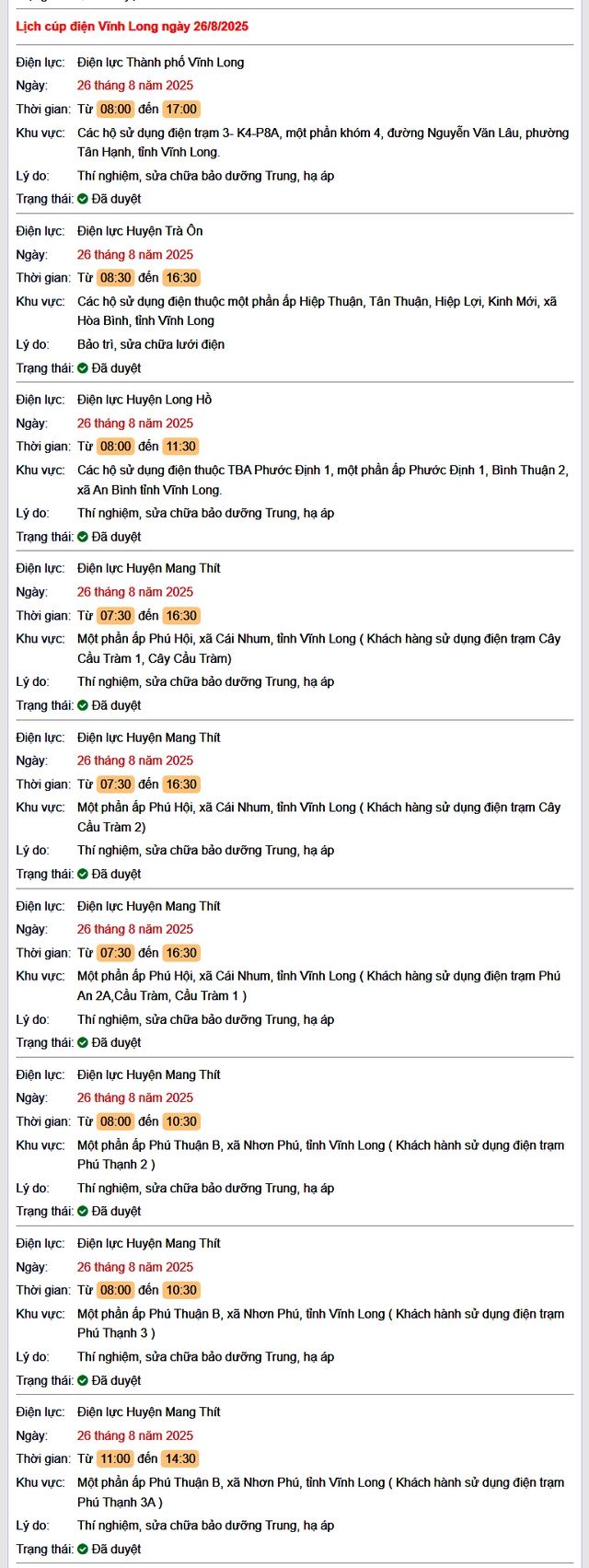 Lịch cúp điện Vĩnh Long ngày 26/8/2025

Điện lực: Điện lực Thành phố Vĩnh Long
Ngày: 26 tháng 8 năm 2025
Thời gian: Từ 08:00 đến 17:00
Khu vực: Các hộ sử dụng điện trạm 3- K4-P8A, một phần khóm 4, đường Nguyễn Văn Lâu, phường Tân Hạnh, tỉnh Vĩnh Long.
Lý do: Thí nghiệm, sửa chữa bảo dưỡng Trung, hạ áp
Trạng thái: Đã duyệt

Điện lực: Điện lực Huyện Trà Ôn
Ngày: 26 tháng 8 năm 2025
Thời gian: Từ 08:30 đến 16:30
Khu vực: Các hộ sử dụng điện thuộc một phần ấp Hiệp Thuận, Tân Thuận, Hiệp Lợi, Kinh Mới, xã Hòa Bình, tỉnh Vĩnh Long
Lý do: Bảo trì, sửa chữa lưới điện
Trạng thái: Đã duyệt

Điện lực: Điện lực Huyện Long Hồ
Ngày: 26 tháng 8 năm 2025
Thời gian: Từ 08:00 đến 11:30
Khu vực: Các hộ sử dụng điện thuộc TBA Phước Định 1, một phần ấp Phước Định 1, Bình Thuận 2, xã An Bình tỉnh Vĩnh Long.
Lý do: Thí nghiệm, sửa chữa bảo dưỡng Trung, hạ áp
Trạng thái: Đã duyệt

Điện lực: Điện lực Huyện Mang Thít
Ngày: 26 tháng 8 năm 2025
Thời gian: Từ 07:30 đến 16:30
Khu vực: Một phần ấp Phú Hội, xã Cái Nhum, tỉnh Vĩnh Long ( Khách hàng sử dụng điện trạm Cây Cầu Tràm 1, Cây Cầu Tràm)
Lý do: Thí nghiệm, sửa chữa bảo dưỡng Trung, hạ áp
Trạng thái: Đã duyệt

Điện lực: Điện lực Huyện Mang Thít
Ngày: 26 tháng 8 năm 2025
Thời gian: Từ 07:30 đến 16:30
Khu vực: Một phần ấp Phú Hội, xã Cái Nhum, tỉnh Vĩnh Long ( Khách hàng sử dụng điện trạm Cây Cầu Tràm 2)
Lý do: Thí nghiệm, sửa chữa bảo dưỡng Trung, hạ áp
Trạng thái: Đã duyệt

Điện lực: Điện lực Huyện Mang Thít
Ngày: 26 tháng 8 năm 2025
Thời gian: Từ 07:30 đến 16:30
Khu vực: Một phần ấp Phú Hội, xã Cái Nhum, tỉnh Vĩnh Long ( Khách hàng sử dụng điện trạm Phú An 2A,Cầu Tràm, Cầu Tràm 1 )
Lý do: Thí nghiệm, sửa chữa bảo dưỡng Trung, hạ áp
Trạng thái: Đã duyệt

Điện lực: Điện lực Huyện Mang Thít
Ngày: 26 tháng 8 năm 2025
Thời gian: Từ 08:00 đến 10:30
Khu vực: Một phần ấp Phú Thuận B, xã Nhơn Phú, tỉnh Vĩnh Long ( Khách hành sử dụng điện trạm Phú Thạnh 2 )
Lý do: Thí nghiệm, sửa chữa bảo dưỡng Trung, hạ áp
Trạng thái: Đã duyệt

Điện lực: Điện lực Huyện Mang Thít
Ngày: 26 tháng 8 năm 2025
Thời gian: Từ 08:00 đến 10:30
Khu vực: Một phần ấp Phú Thuận B, xã Nhơn Phú, tỉnh Vĩnh Long ( Khách hành sử dụng điện trạm Phú Thạnh 3 )
Lý do: Thí nghiệm, sửa chữa bảo dưỡng Trung, hạ áp
Trạng thái: Đã duyệt

Điện lực: Điện lực Huyện Mang Thít
Ngày: 26 tháng 8 năm 2025
Thời gian: Từ 11:00 đến 14:30
Khu vực: Một phần ấp Phú Thuận B, xã Nhơn Phú, tỉnh Vĩnh Long ( Khách hành sử dụng điện trạm Phú Thạnh 3A )
Lý do: Thí nghiệm, sửa chữa bảo dưỡng Trung, hạ áp
Trạng thái: Đã duyệt